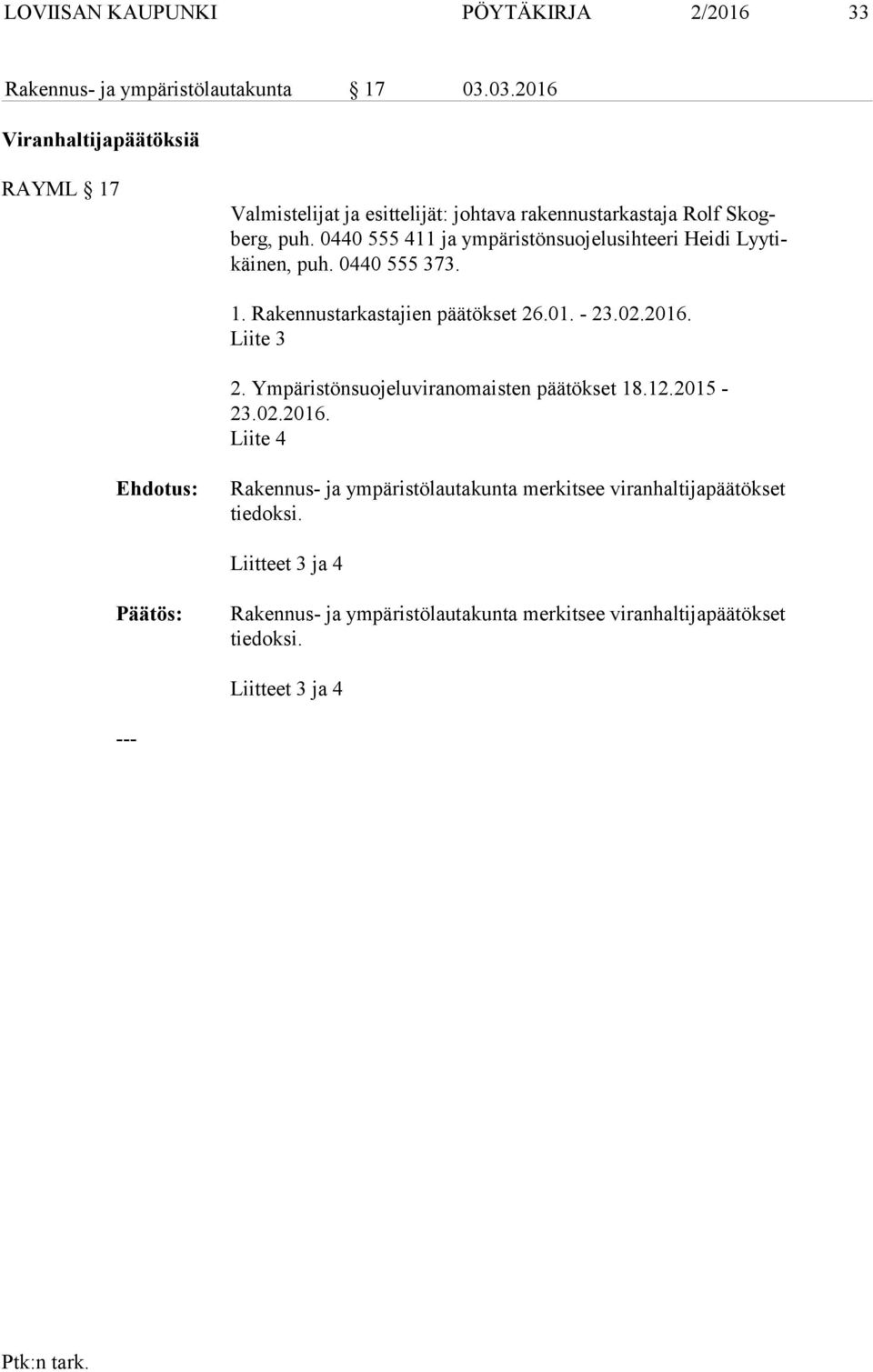 LOVIISAN KAUPUNKI PÖYTÄKIRJA 2/2016 33

Rakennus- ja ympäristölautakunta § 17 03.03.2016

Viranhaltijapäätöksiä

RAYML § 17

Valmistelijat ja esittelijät: johtava rakennustarkastaja Rolf Skogberg, puh. 0440 555 411 ja ympäristönsuojelusihteeri Heidi Lyytikäinen, puh. 0440 555 373.

1. Rakennustarkastajien päätökset 26.01. - 23.02.2016. Liite 3

2. Ympäristönsuojeluviranomaisten päätökset 18.12.2015 - 23.02.2016. Liite 4

Ehdotus: Rakennus- ja ympäristölautakunta merkitsee viranhaltijapäätökset tiedoksi.

Liitteet 3 ja 4

Päätös: Rakennus- ja ympäristölautakunta merkitsee viranhaltijapäätökset tiedoksi.

Liitteet 3 ja 4

---

Ptk:n tark.